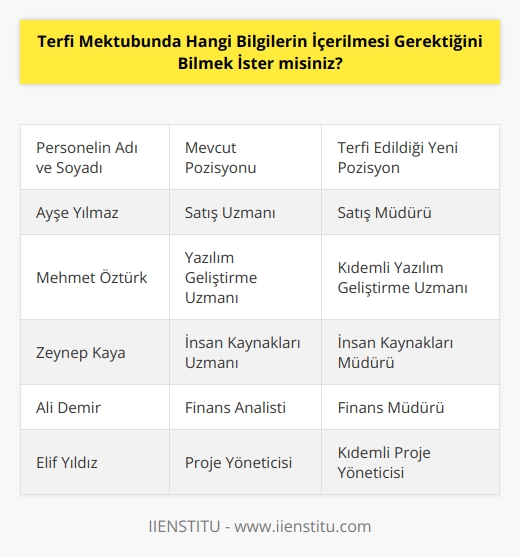 Terfi Mektubunda Hangi Bilgilerin İçerilmesi Gerektiğini Bilmek İster misiniz?

| Personelin Adı ve Soyadı | Mevcut Pozisyonu | Terfi Edildiği Yeni Pozisyon |
|---|---|---|
| Ayşe Yılmaz | Satış Uzmanı | Satış Müdürü |
| Mehmet Öztürk | Yazılım Geliştirme Uzmanı | Kıdemli Yazılım Geliştirme Uzmanı |
| Zeynep Kaya | İnsan Kaynakları Uzmanı | İnsan Kaynakları Müdürü |
| Ali Demir | Finans Analisti | Finans Müdürü |
| Elif Yıldız | Proje Yöneticisi | Kıdemli Proje Yöneticisi |

IIENSTITU - www.iienstitu.com